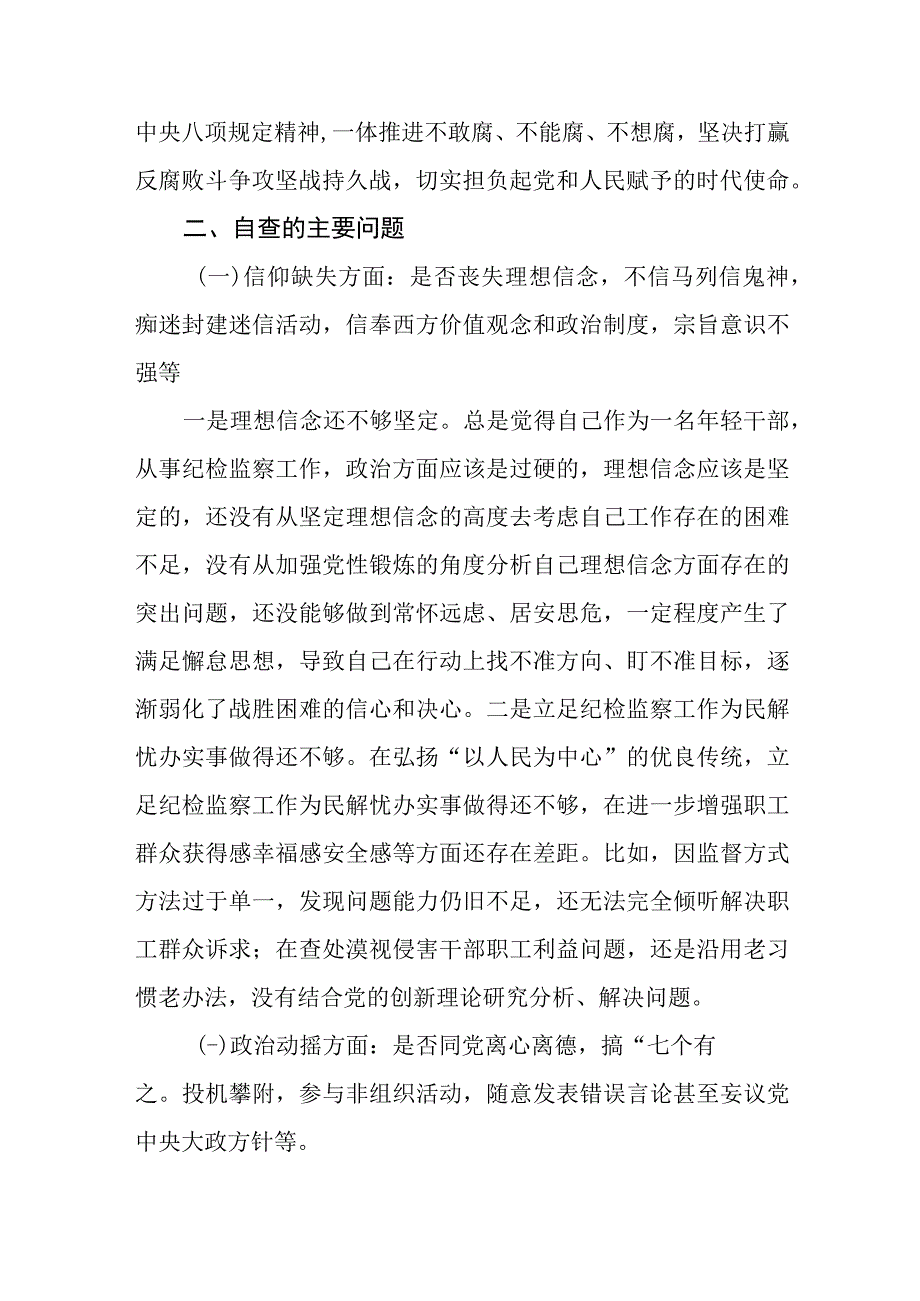 中央八项规定精神，一体推进不敢腐、不能腐、不想腐，坚决打赢反腐败斗争攻坚战持久战，切实担负起党和人民赋予的时代使命。

二、自查的主要问题

（一）信仰缺失方面：是否丧失理想信念，不信马列信鬼神，痴迷封建迷信活动，信奉西方价值观念和政治制度，宗旨意识不强等

一是理想信念还不够坚定。总是觉得自己作为一名年轻干部，从事纪检监察工作，政治方面应该是过硬的，理想信念应该是坚定的，还没有从坚定理想信念的高度去考虑自己工作存在的困难不足，没有从加强党性锻炼的角度分析自己理想信念方面存在的突出问题，还没能够做到常怀远虑、居安思危，一定程度产生了满足懈怠思想，导致自己在行动上找不准方向、盯不准目标，逐渐弱化了战胜困难的信心和决心。二是立足纪检监察工作为民解忧办实事做得还不够。在弘扬“以人民为中心”的优良传统，立足纪检监察工作为民解忧办实事做得还不够，在进一步增强职工群众获得感幸福感安全感等方面还存在差距。比如，因监督方式方法过于单一，发现问题能力仍旧不足，还无法完全倾听解决职工群众诉求；在查处漠视侵害干部职工利益问题，还是沿用老习惯老办法，没有结合党的创新理论研究分析、解决问题。

(-)政治动摇方面：是否同党离心离德，搞“七个有之。投机攀附，参与非组织活动，随意发表错误言论甚至妄议党中央大政方针等。